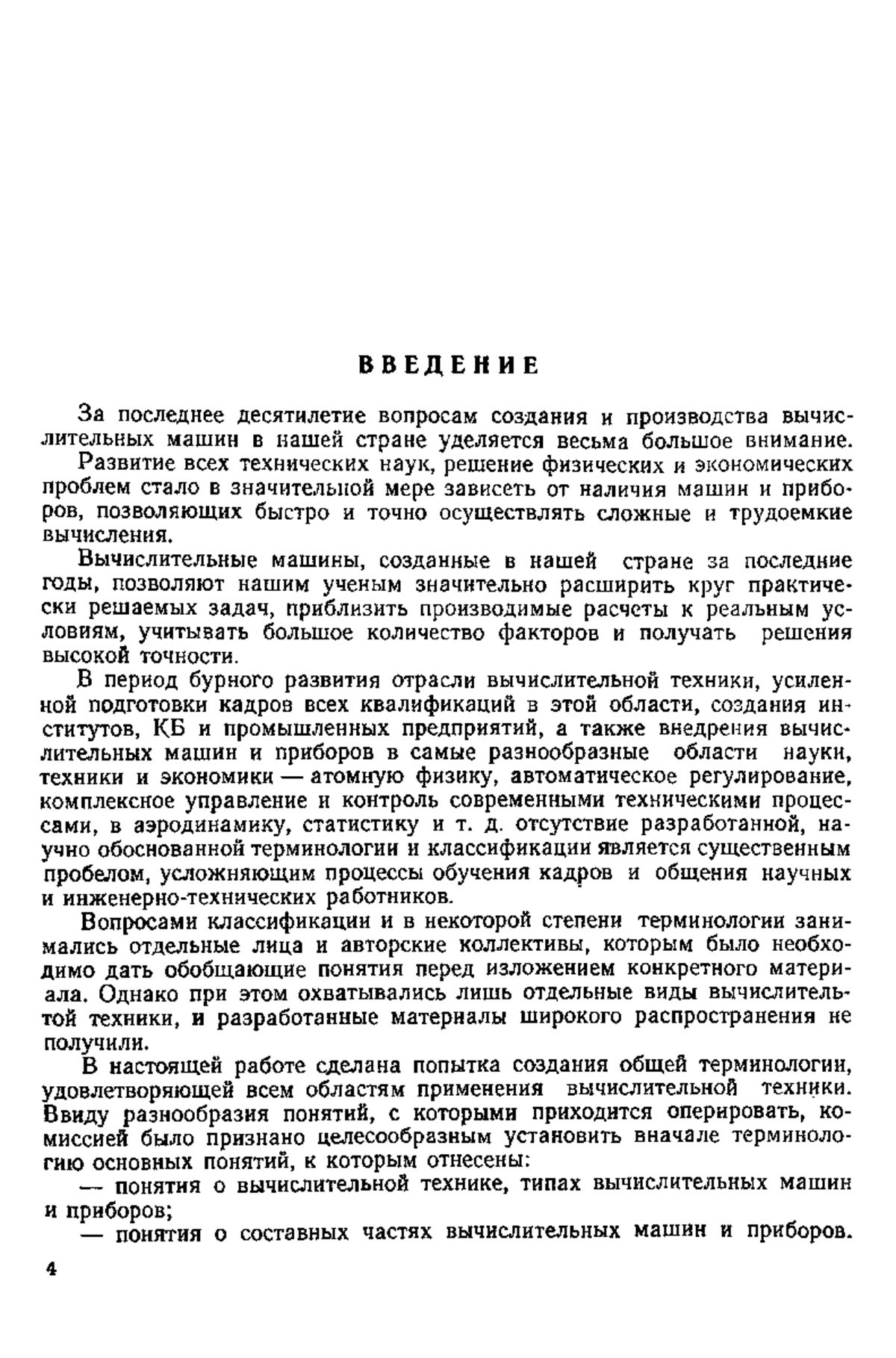 ВВЕДЕНИЕ

За последнее десятилетие вопросам создания и производства вычислительных машин в нашей стране уделяется весьма большое внимание.

Развитие всех технических наук, решение физических и экономических проблем стало в значительной мере зависеть от наличия машин и приборов, позволяющих быстро и точно осуществлять сложные и трудоемкие вычисления.

Вычислительные машины, созданные в нашей стране за последние годы, позволяют нашим ученым значительно расширить круг практически решаемых задач, приблизить производимые расчеты к реальным условиям, учитывать большое количество факторов и получать решения высокой точности.

В период бурного развития отрасли вычислительной техники, усиленной подготовки кадров всех квалификаций в этой области, создания институтов, КБ и промышленных предприятий, а также внедрения вычислительных машин и приборов в самые разнообразные области науки, техники и экономики — атомную физику, автоматическое регулирование, комплексное управление и контроль современными техническими процессами, в аэродинамику, статистику и т. д. отсутствие разработанной, научно обоснованной терминологии и классификации является существенным пробелом, усложняющим процессы обучения кадров и общения научных и инженерно-технических работников.

Вопросами классификации и в некоторой степени терминологии занимались отдельные лица и авторские коллективы, которым было необходимо дать обобщающие понятия перед изложением конкретного материала. Однако при этом охватывались лишь отдельные виды вычислительтой техники, и разработанные материалы широкого распространения не получили.

В настоящей работе сделана попытка создания общей терминологии, удовлетворяющей всем областям применения вычислительной техники. Ввиду разнообразия понятий, с которыми приходится оперировать, комиссией было признано целесообразным установить вначале терминологию основных понятий, к которым отнесены:

— понятия о вычислительной технике, типах вычислительных машин и приборов;

— понятия о составных частях вычислительных машин и приборов.

4